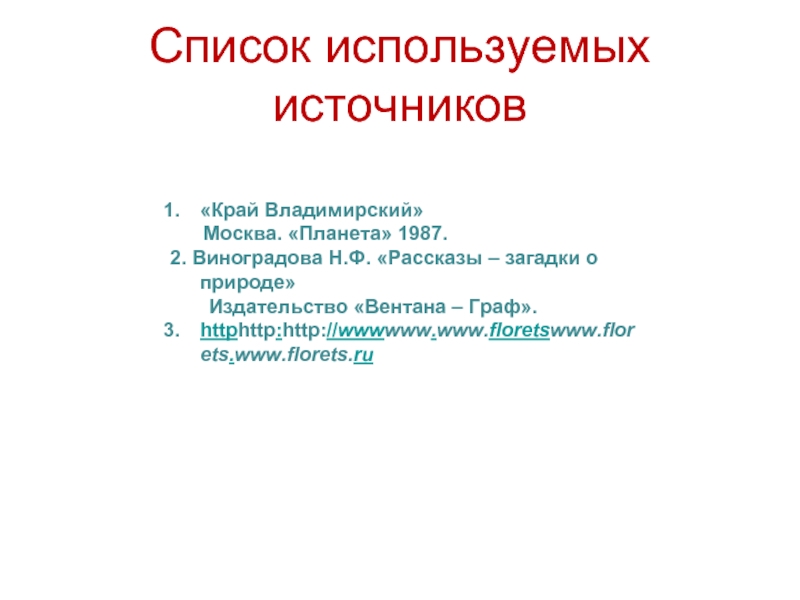 Список используемых источников

1. «Край Владимирский»
Москва. «Планета» 1987.
2. Виноградова Н.Ф. «Рассказы – загадки о природе»
Издательство «Вентана – Граф».
3. httphttp:http://wwwwww.www.floretswww.florets.www.florets.ru